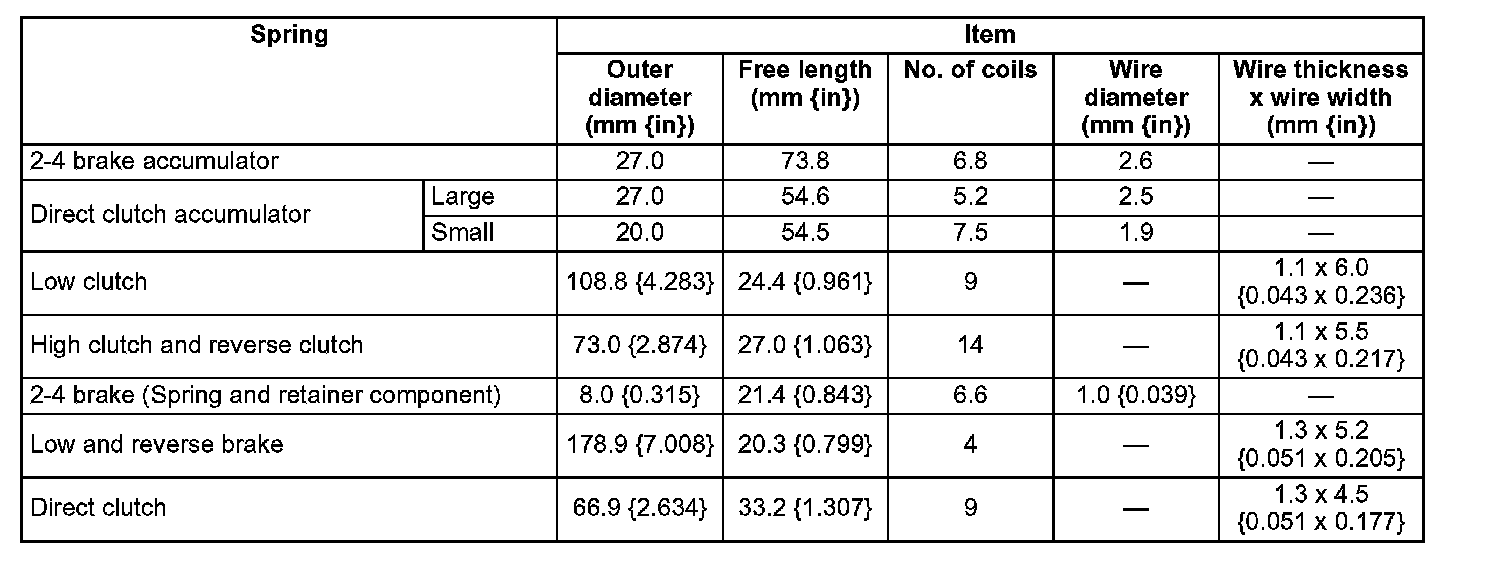 | Spring | | Item | | | | |
|---|---|---|---|---|---|---|
| | | Outer diameter (mm {in}) | Free length (mm {in}) | No. of coils | Wire diameter (mm {in}) | Wire thickness x wire width (mm {in}) |
| 2-4 brake accumulator | | 27.0 | 73.8 | 6.8 | 2.6 | — |
| Direct clutch accumulator | Large | 27.0 | 54.6 | 5.2 | 2.5 | — |
| | Small | 20.0 | 54.5 | 7.5 | 1.9 | — |
| Low clutch | | 108.8 {4.283} | 24.4 {0.961} | 9 | — | 1.1 x 6.0 {0.043 x 0.236} |
| High clutch and reverse clutch | | 73.0 {2.874} | 27.0 {1.063} | 14 | — | 1.1 x 5.5 {0.043 x 0.217} |
| 2-4 brake (Spring and retainer component) | | 8.0 {0.315} | 21.4 {0.843} | 6.6 | 1.0 {0.039} | — |
| Low and reverse brake | | 178.9 {7.008} | 20.3 {0.799} | 4 | — | 1.3 x 5.2 {0.051 x 0.205} |
| Direct clutch | | 66.9 {2.634} | 33.2 {1.307} | 9 | — | 1.3 x 4.5 {0.051 x 0.177} |